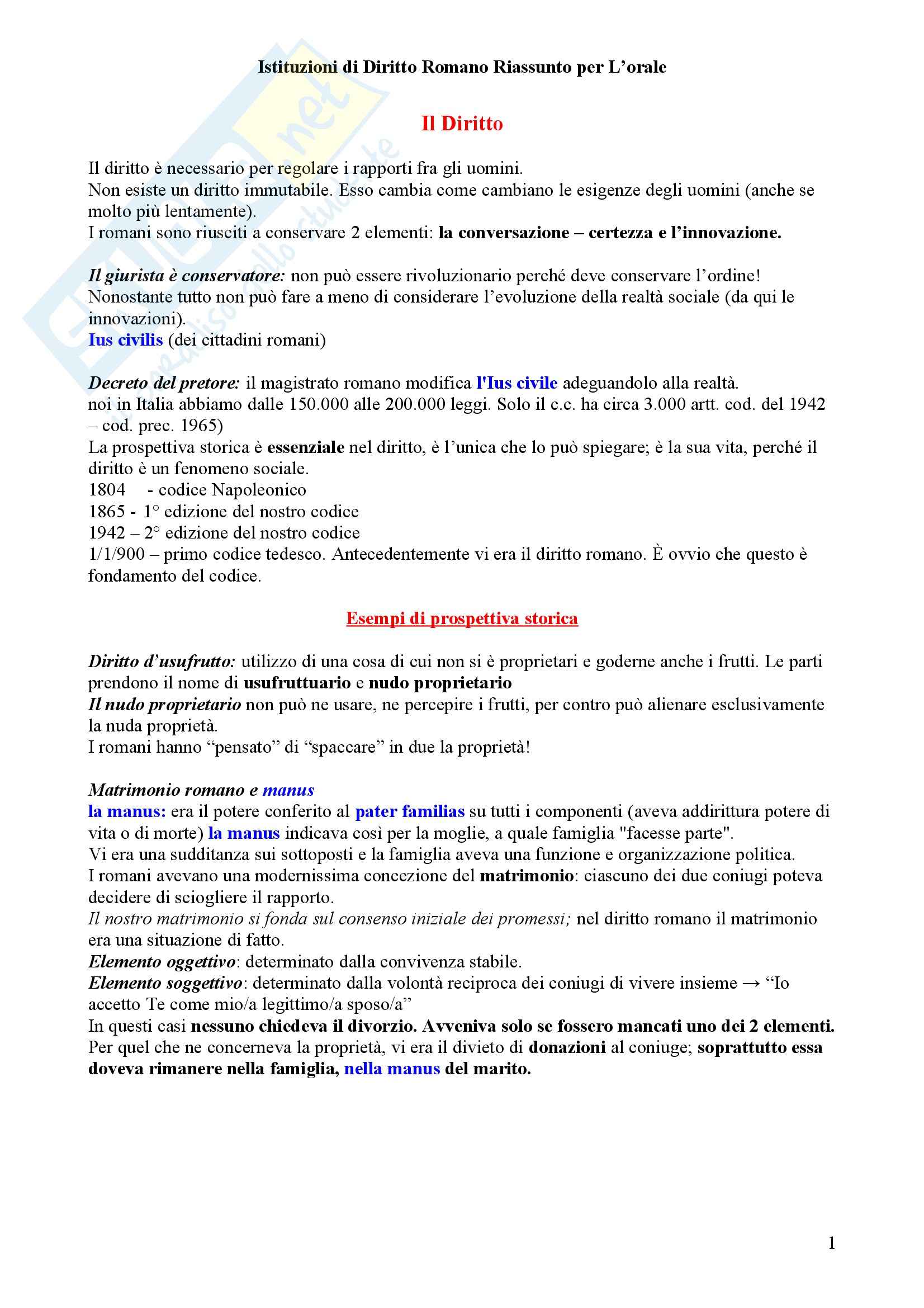 Istituzioni di Diritto Romano Riassunto per L'orale

Il Diritto

Il diritto è necessario per regolare i rapporti fra gli uomini.
Non esiste un diritto immutabile. Esso cambia come cambiano le esigenze degli uomini (anche se molto più lentamente).
I romani sono riusciti a conservare 2 elementi: la conversazione – certezza e l'innovazione.

Il giurista è conservatore: non può essere rivoluzionario perché deve conservare l'ordine!
Nonostante tutto non può fare a meno di considerare l'evoluzione della realtà sociale (da qui le innovazioni).
Ius civilis (dei cittadini romani)

Decreto del pretore: il magistrato romano modifica l'Ius civile adeguandolo alla realtà.
noi in Italia abbiamo dalle 150.000 alle 200.000 leggi. Solo il c.c. ha circa 3.000 artt. cod. del 1942 – cod. prec. 1965)
La prospettiva storica è essenziale nel diritto, è l'unica che lo può spiegare; è la sua vita, perché il diritto è un fenomeno sociale.
1804 - codice Napoleonico
1865 - 1° edizione del nostro codice
1942 – 2° edizione del nostro codice
1/1/900 – primo codice tedesco. Antecedentemente vi era il diritto romano. È ovvio che questo è fondamento del codice.

Esempi di prospettiva storica

Diritto d'usufrutto: utilizzo di una cosa di cui non si è proprietari e goderne anche i frutti. Le parti prendono il nome di usufruttuario e nudo proprietario
Il nudo proprietario non può ne usare, ne percepire i frutti, per contro può alienare esclusivamente la nuda proprietà.
I romani hanno "pensato" di "spaccare" in due la proprietà!

Matrimonio romano e manus
la manus: era il potere conferito al pater familias su tutti i componenti (aveva addirittura potere di vita o di morte) la manus indicava così per la moglie, a quale famiglia "facesse parte".
Vi era una sudditanza sui sottoposti e la famiglia aveva una funzione e organizzazione politica.
I romani avevano una modernissima concezione del matrimonio: ciascuno dei due coniugi poteva decidere di sciogliere il rapporto.
Il nostro matrimonio si fonda sul consenso iniziale dei promessi; nel diritto romano il matrimonio era una situazione di fatto.
Elemento oggettivo: determinato dalla convivenza stabile.
Elemento soggettivo: determinato dalla volontà reciproca dei coniugi di vivere insieme → "Io accetto Te come mio/a legittimo/a sposo/a"
In questi casi nessuno chiedeva il divorzio. Avveniva solo se fossero mancati uno dei 2 elementi.
Per quel che ne concerneva la proprietà, vi era il divieto di donazioni al coniuge; soprattutto essa doveva rimanere nella famiglia, nella manus del marito.

1